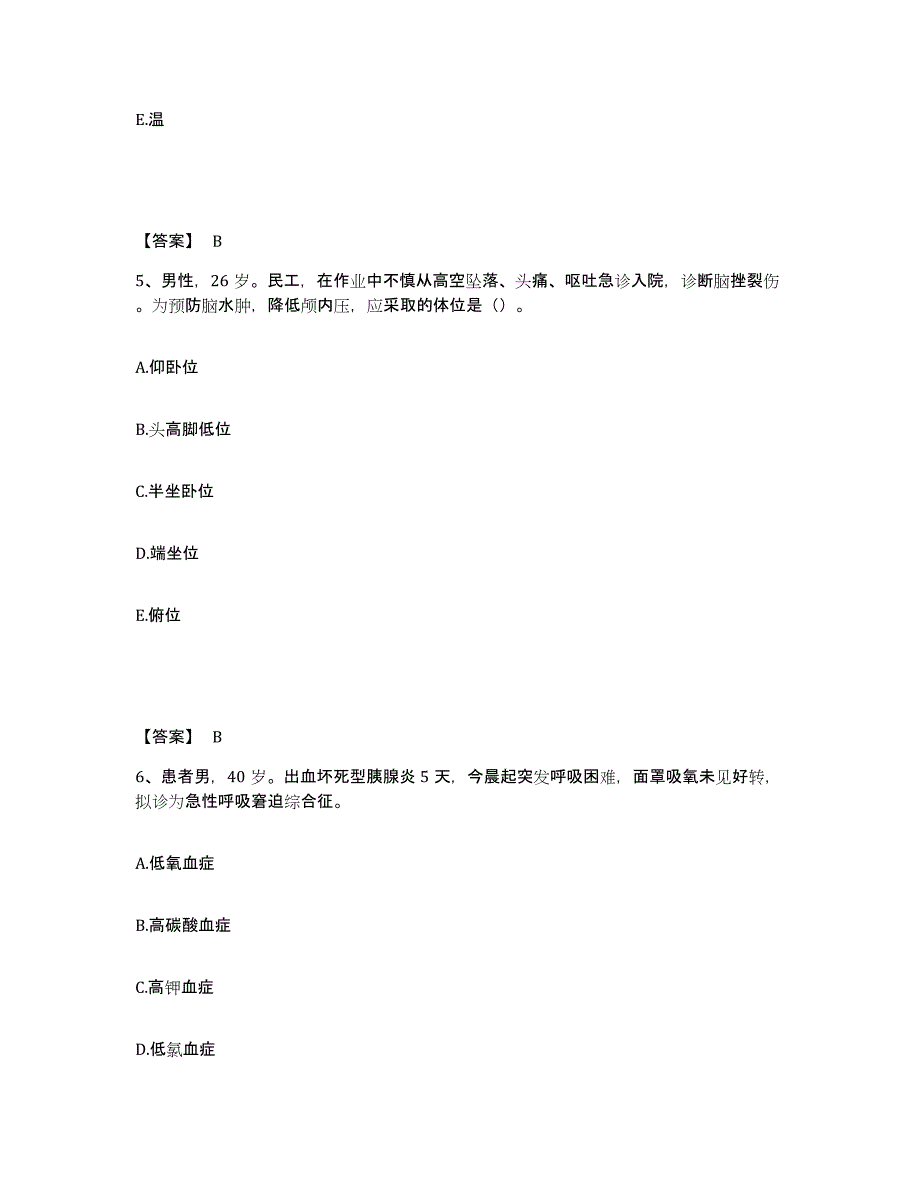 E.温

【答案】 B

5、男性，26 岁。民工，在作业中不慎从高空坠落、头痛、呕吐急诊入院，诊断脑挫裂伤。为预防脑水肿，降低颅内压，应采取的体位是（）。

A.仰卧位

B.头高脚低位

C.半坐卧位

D.端坐位

E.俯位

【答案】 B

6、患者男，40 岁。出血坏死型胰腺炎 5 天，今晨起突发呼吸困难，面罩吸氧未见好转，拟诊为急性呼吸窘迫综合征。

A.低氧血症

B.高碳酸血症

C.高钾血症

D.低氯血症